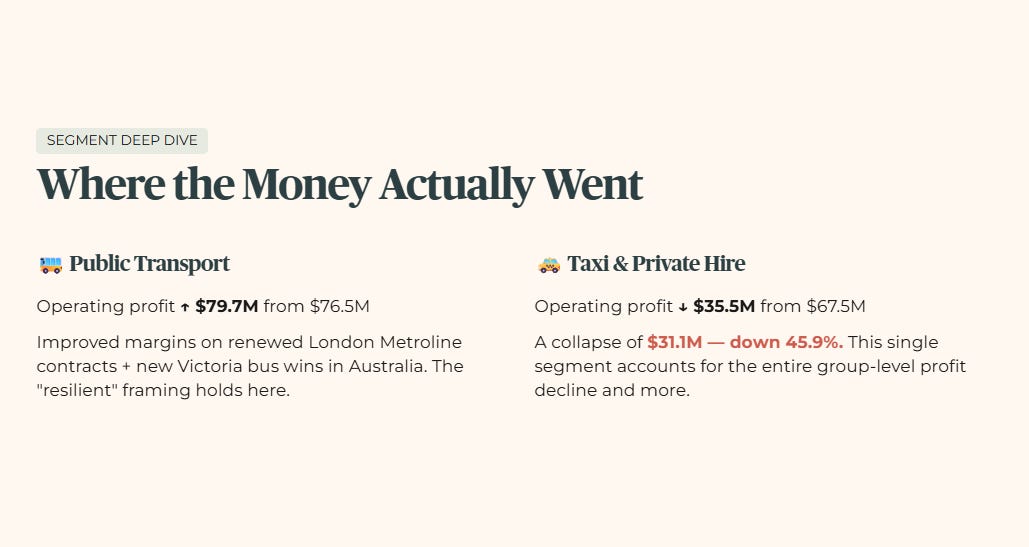 SEGMENT DEEP DIVE

Where the Money Actually Went

🚌 Public Transport

Operating profit ↑ $79.7M from $76.5M

Improved margins on renewed London Metroline contracts + new Victoria bus wins in Australia. The "resilient" framing holds here.

🚕 Taxi & Private Hire

Operating profit ↓ $35.5M from $67.5M

A collapse of $31.1M — down 45.9%. This single segment accounts for the entire group-level profit decline and more.